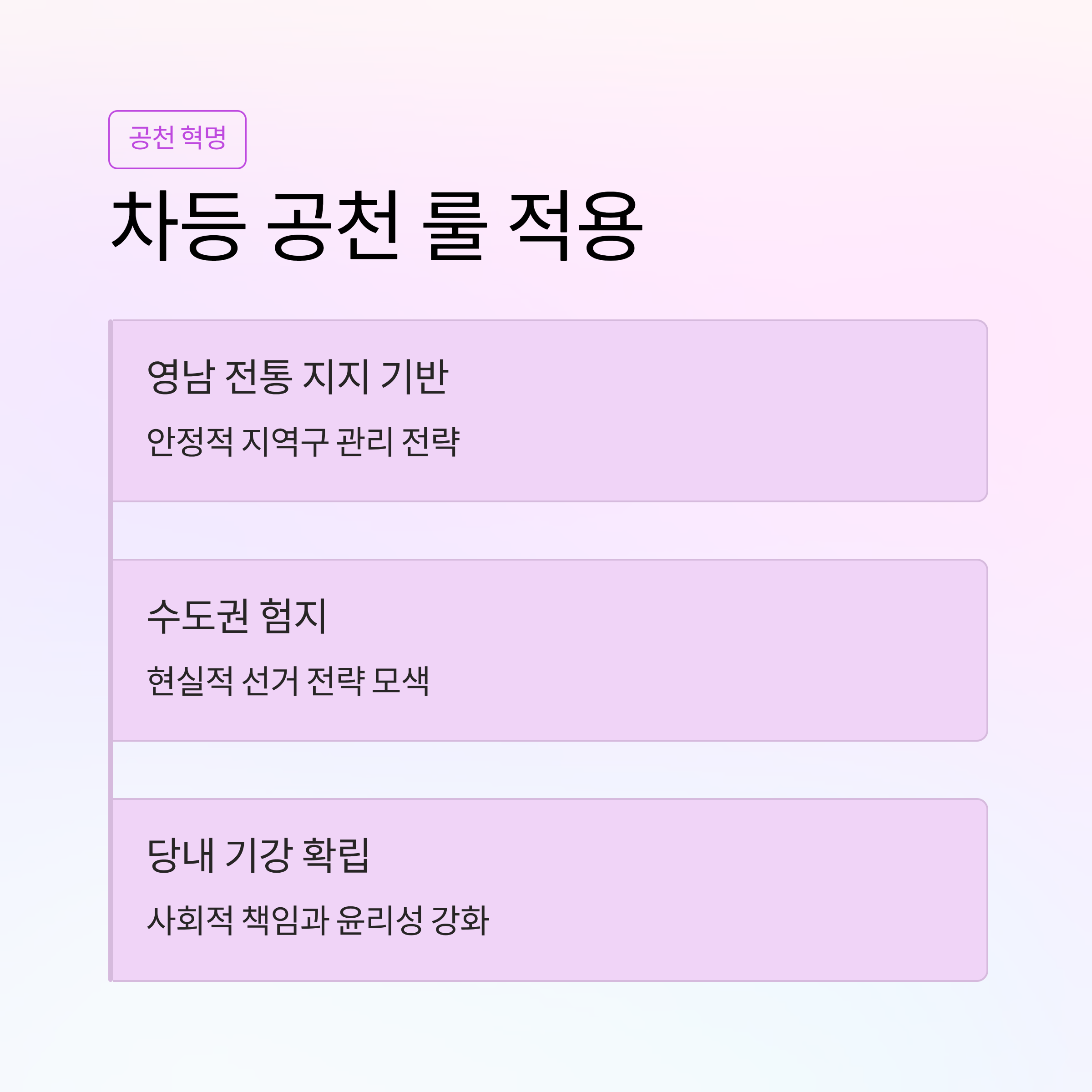 공천 혁명

차등 공천 룰 적용

영남 전통 지지 기반

안정적 지역구 관리 전략

수도권 험지

현실적 선거 전략 모색

당내 기강 확립

사회적 책임과 윤리성 강화